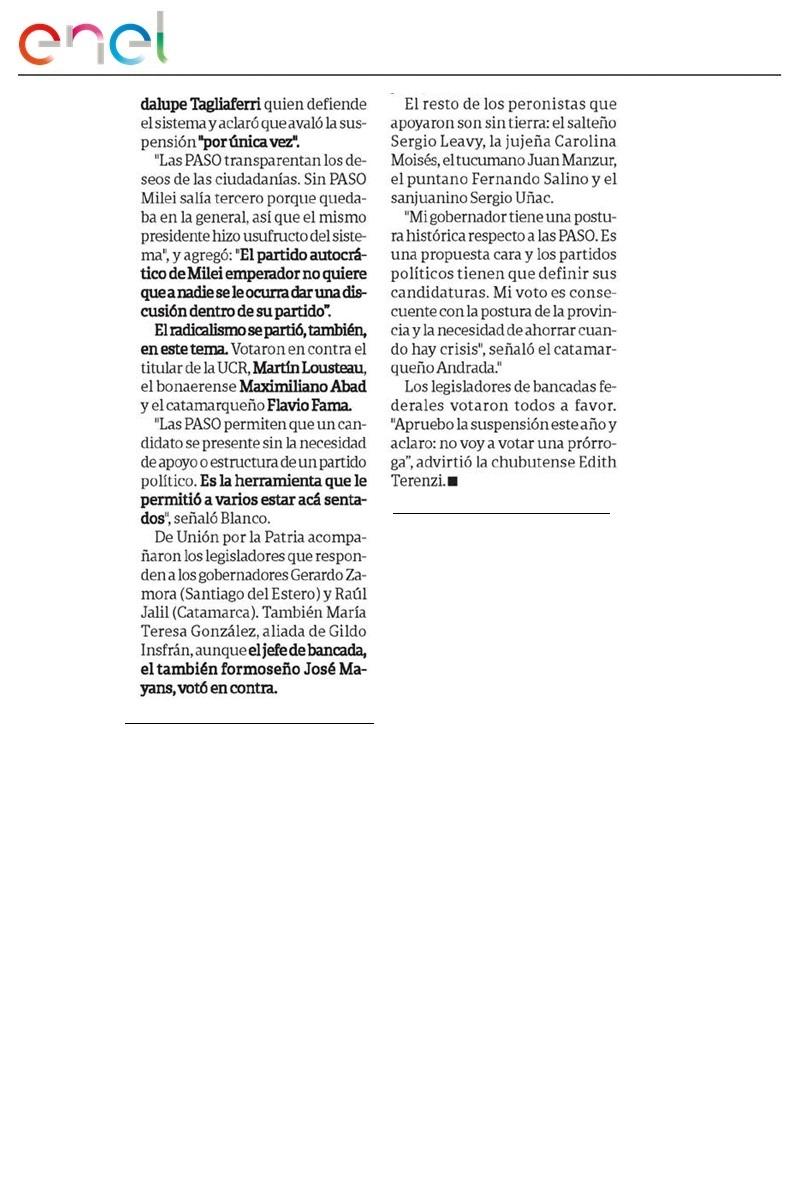 enel

dalupe Tagliaferri quien defiende el sistema y aclaró que avaló la suspensión "por única vez".

"Las PASO transparentan los deseos de las ciudadanías. Sin PASO Milei salía tercero porque quedaba en la general, así que el mismo presidente hizo usufructo del sistema", y agregó: "El partido autocrático de Milei emperador no quiere que a nadie se le ocurra dar una discusión dentro de su partido".

El radicalismo se partió, también, en este tema. Votaron en contra el titular de la UCR, Martín Lousteau, el bonaerense Maximiliano Abad y el catamarqueño Flavio Fama.

"Las PASO permiten que un candidato se presente sin la necesidad de apoyo o estructura de un partido político. Es la herramienta que le permitió a varios estar acá sentados", señaló Blanco.

De Unión por la Patria acompañaron los legisladores que responden a los gobernadores Gerardo Zamora (Santiago del Estero) y Raúl Jalil (Catamarca). También María Teresa González, aliada de Gildo Insfrán, aunque el jefe de bancada, el también formoseño José Mayans, votó en contra.

El resto de los peronistas que apoyaron son sin tierra: el salteño Sergio Leavy, la jujeña Carolina Moisés, el tucumano Juan Manzur, el puntano Fernando Salino y el sanjuanino Sergio Uñac.

"Mi gobernador tiene una postura histórica respecto a las PASO. Es una propuesta cara y los partidos políticos tienen que definir sus candidaturas. Mi voto es consecuente con la postura de la provincia y la necesidad de ahorrar cuando hay crisis", señaló el catamarqueño Andrada."

Los legisladores de bancadas federales votaron todos a favor. "Apruebo la suspensión este año y aclaro: no voy a votar una prórroga", advirtió la chubutense Edith Terenzi.■